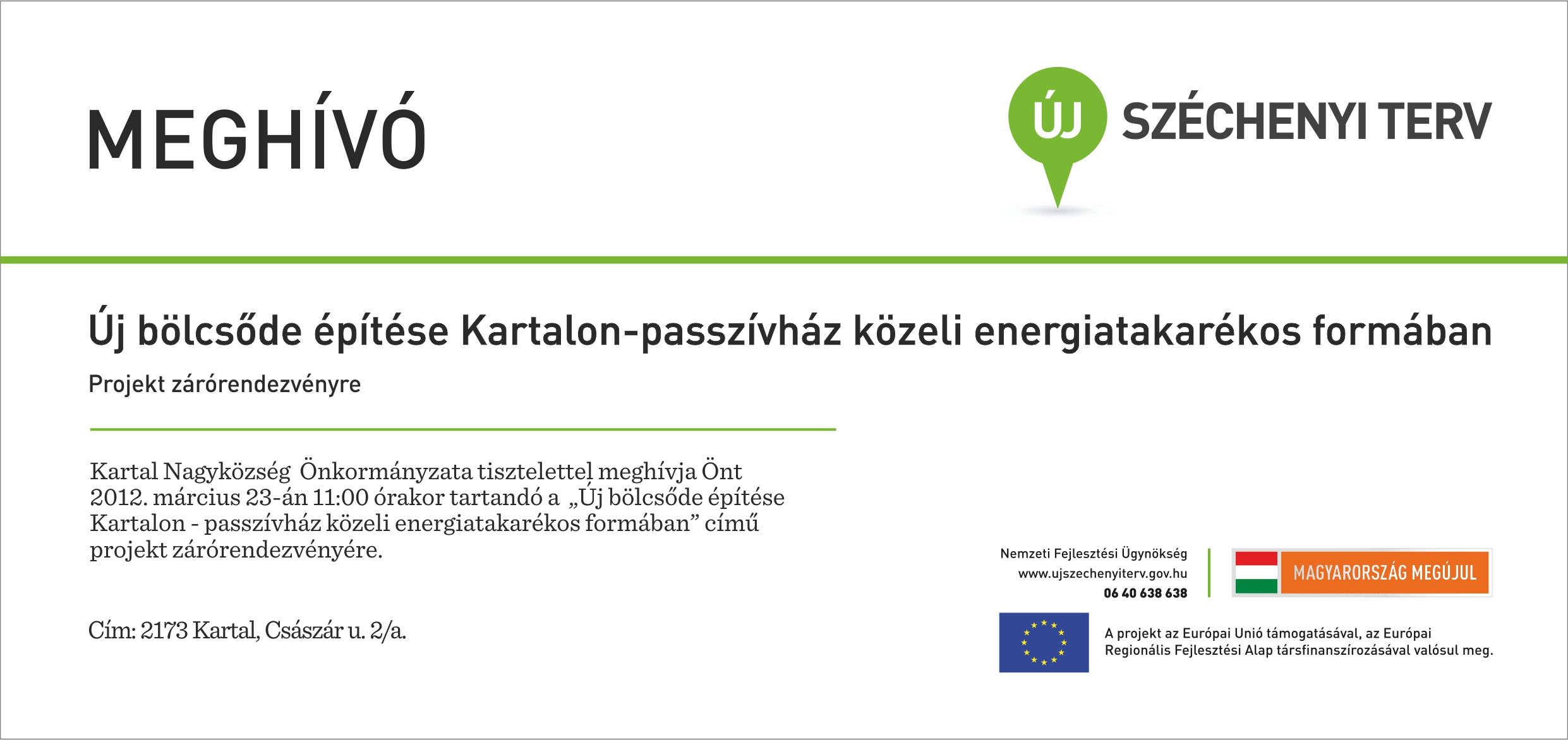 MEGHÍVÓ

ÚJ SZÉCHENYI TERV

Új bölcsőde építése Kartalon-passzívház közeli energiatakarékos formában

Projekt zárórendezvényre

Kartal Nagyközség Önkormányzata tisztelettel meghívja Önt 2012. március 23-án 11:00 órakor tartandó a „Új bölcsőde építése Kartalon - passzívház közeli energiatakarékos formában" című projekt zárórendezvényére.

Cím: 2173 Kartal, Császár u. 2/a.

Nemzeti Fejlesztési Ügynökség
www.ujszechenyiterv.gov.hu
06 40 638 638

MAGYARORSZÁG MEGÚJUL

A projekt az Európai Unió támogatásával, az Európai Regionális Fejlesztési Alap társfinanszírozásával valósul meg.